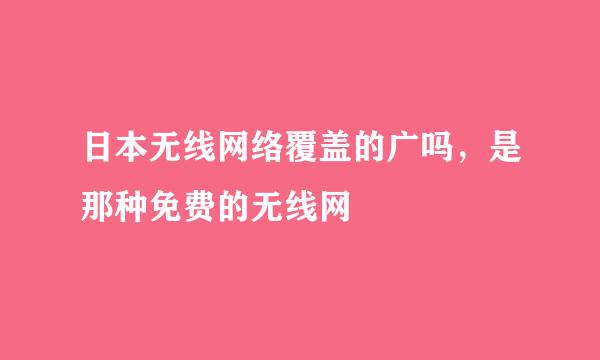 日本无线网络覆盖的广吗，是那种免费的无线网